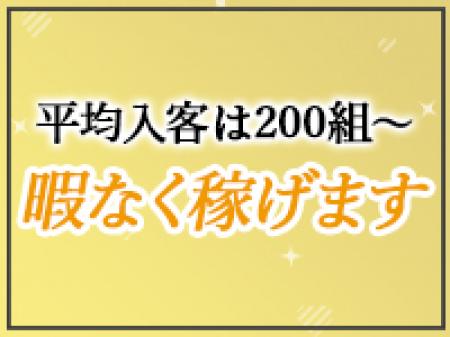 平均入客は200組～
暇なく稼げます